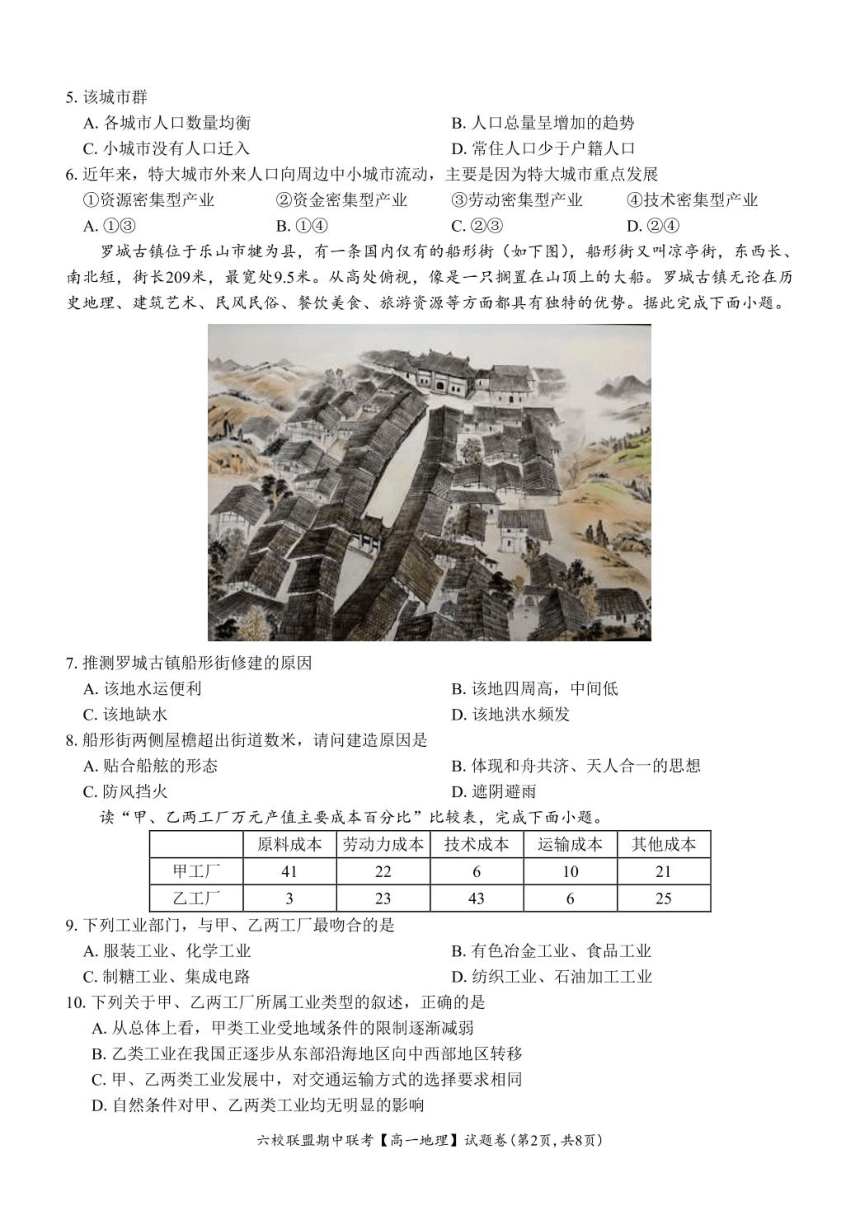 5. 该城市群
A. 各城市人口数量均衡
B. 人口总量呈增加的趋势
C. 小城市没有人口迁入
D. 常住人口少于户籍人口
6. 近年来，特大城市外来人口向周边中小城市流动，主要是因为特大城市重点发展
①资源密集型产业 ②资金密集型产业 ③劳动密集型产业 ④技术密集型产业
A. ①③ B. ①④ C. ②③ D. ②④

罗城古镇位于乐山市犍为县，有一条国内仅有的船形街（如下图），船形街又叫凉亭街，东西长、南北短，街长209米，最宽处9.5米。从高处俯视，像是一只搁置在山顶上的大船。罗城古镇无论在历史地理、建筑艺术、民风民俗、餐饮美食、旅游资源等方面都具有独特的优势。据此完成下面小题。

7. 推测罗城古镇船形街修建的原因
A. 该地水运便利
B. 该地四周高，中间低
C. 该地缺水
D. 该地洪水频发
8. 船形街两侧屋檐超出街道数米，请问建造原因是
A. 贴合船舷的形态
B. 体现和舟共济、天人合一的思想
C. 防风挡火
D. 遮阴避雨

读“甲、乙两工厂万元产值主要成本百分比”比较表，完成下面小题。

| | 原料成本 | 劳动力成本 | 技术成本 | 运输成本 | 其他成本 |
|---|---|---|---|---|---|
| 甲工厂 | 41 | 22 | 6 | 10 | 21 |
| 乙工厂 | 3 | 23 | 43 | 6 | 25 |

9. 下列工业部门，与甲、乙两工厂最吻合的是
A. 服装工业、化学工业
B. 有色冶金工业、食品工业
C. 制糖工业、集成电路
D. 纺织工业、石油加工工业
10. 下列关于甲、乙两工厂所属工业类型的叙述，正确的是
A. 从总体上看，甲类工业受地域条件的限制逐渐减弱
B. 乙类工业在我国正逐步从东部沿海地区向中西部地区转移
C. 甲、乙两类工业发展中，对交通运输方式的选择要求相同
D. 自然条件对甲、乙两类工业均无明显的影响

六校联盟期中联考【高一地理】试题卷（第2页，共8页）